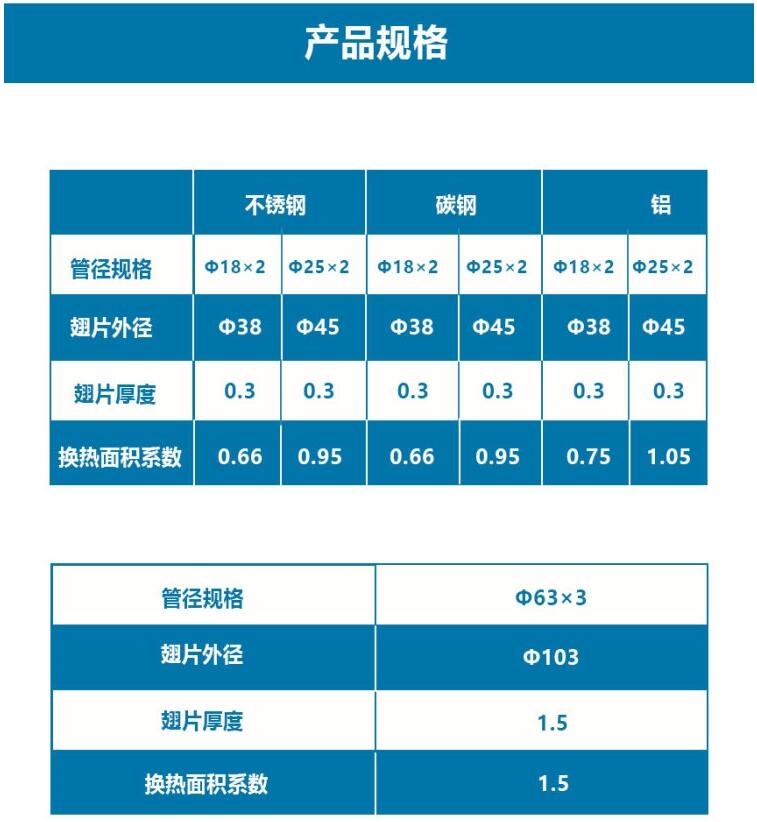 产品规格

|  | 不锈钢 |  | 碳钢 |  | 铝 |  |
|---|---|---|---|---|---|---|
| 管径规格 | Φ18×2 | Φ25×2 | Φ18×2 | Φ25×2 | Φ18×2 | Φ25×2 |
| 翅片外径 | Φ38 | Φ45 | Φ38 | Φ45 | Φ38 | Φ45 |
| 翅片厚度 | 0.3 | 0.3 | 0.3 | 0.3 | 0.3 | 0.3 |
| 换热面积系数 | 0.66 | 0.95 | 0.66 | 0.95 | 0.75 | 1.05 |

| 管径规格 | Φ63×3 |
|---|---|
| 翅片外径 | Φ103 |
| 翅片厚度 | 1.5 |
| 换热面积系数 | 1.5 |